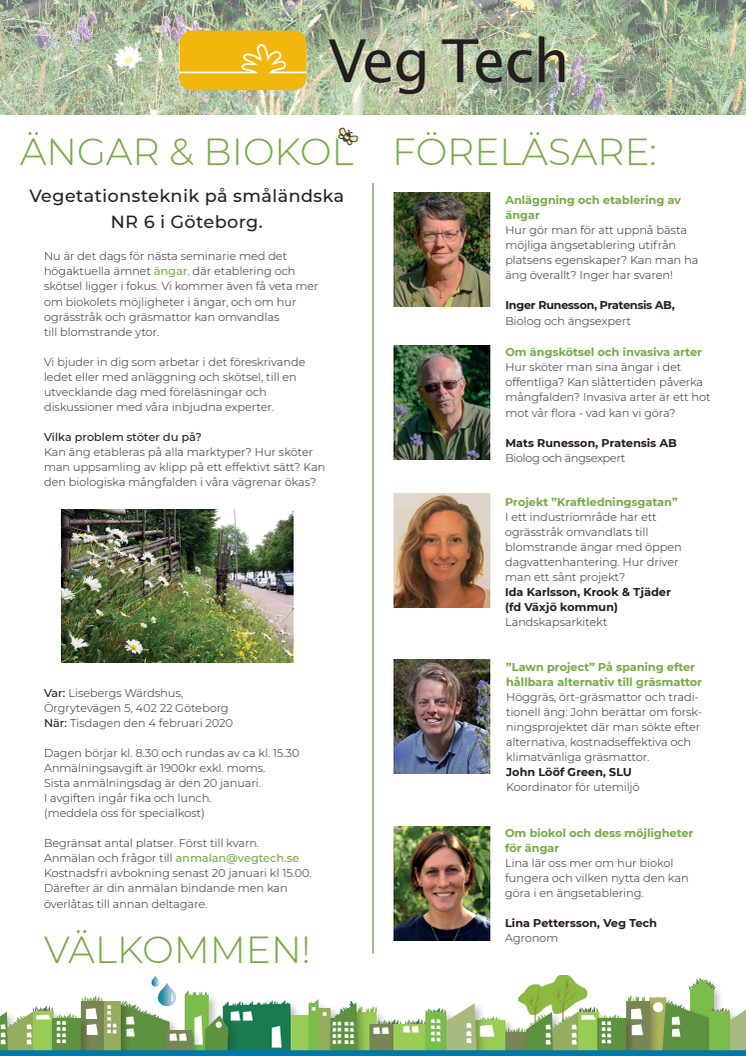 Veg Tech

ÄNGAR & BIOKOL

Vegetationsteknik på småländska NR 6 i Göteborg.

Nu är det dags för nästa seminarie med det högaktuella ämnet ängar, där etablering och skötsel ligger i fokus. Vi kommer även få veta mer om biokolets möjligheter i ängar, och om hur ogrässtråk och gräsmattor kan omvandlas till blomstrande ytor.

Vi bjuder in dig som arbetar i det föreskrivande ledet eller med anläggning och skötsel, till en utvecklande dag med föreläsningar och diskussioner med våra inbjudna experter.

Vilka problem stöter du på?
Kan äng etableras på alla marktyper? Hur sköter man uppsamling av klipp på ett effektivt sätt? Kan den biologiska mångfalden i våra vägrenar ökas?

Var: Lisebergs Wärdshus, Örgrytevägen 5, 402 22 Göteborg
När: Tisdagen den 4 februari 2020

Dagen börjar kl. 8.30 och rundas av ca kl. 15.30
Anmälningsavgift är 1900kr exkl. moms.
Sista anmälningsdag är den 20 januari.
I avgiften ingår fika och lunch.
(meddela oss för specialkost)

Begränsat antal platser. Först till kvarn.
Anmälan och frågor till anmalan@vegtech.se
Kostnadsfri avbokning senast 20 januari kl 15.00.
Därefter är din anmälan bindande men kan överlåtas till annan deltagare.

VÄLKOMMEN!

FÖRELÄSARE:

Anläggning och etablering av ängar
Hur gör man för att uppnå bästa möjliga ängsetablering utifrån platsens egenskaper? Kan man ha äng överallt? Inger har svaren!

Inger Runesson, Pratensis AB,
Biolog och ängsexpert

Om ängskötsel och invasiva arter
Hur sköter man sina ängar i det offentliga? Kan slåttertiden påverka mångfalden? Invasiva arter är ett hot mot vår flora - vad kan vi göra?

Mats Runesson, Pratensis AB
Biolog och ängsexpert

Projekt ”Kraftledningsgatan”
I ett industriområde har ett ogrässtråk omvandlats till blomstrande ängar med öppen dagvattenhantering. Hur driver man ett sånt projekt?
Ida Karlsson, Krook & Tjäder (fd Växjö kommun)
Landskapsarkitekt

”Lawn project” På spaning efter hållbara alternativ till gräsmattor
Höggräs, ört-gräsmattor och traditionell äng: John berättar om forskningsprojektet där man sökte efter alternativa, kostnadseffektiva och klimatvänliga gräsmattor.
John Lööf Green, SLU
Koordinator för utemiljö

Om biokol och dess möjligheter för ängar
Lina lär oss mer om hur biokol fungera och vilken nytta den kan göra i en ängsetablering.

Lina Pettersson, Veg Tech
Agronom